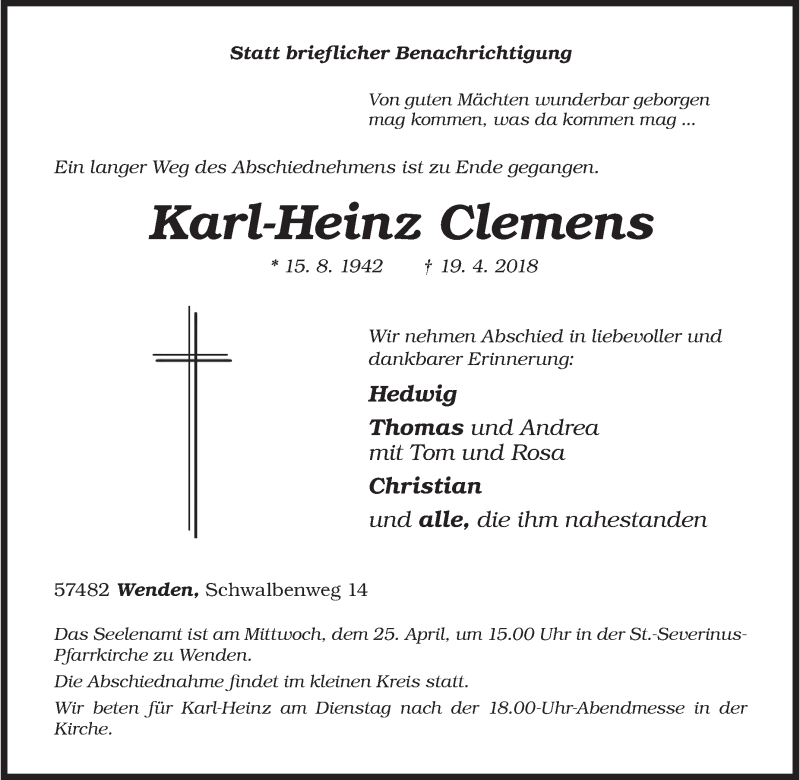 Statt brieflicher Benachrichtigung

Von guten Mächten wunderbar geborgen
mag kommen, was da kommen mag ...

Ein langer Weg des Abschiednehmens ist zu Ende gegangen.

Karl-Heinz Clemens

* 15. 8. 1942 † 19. 4. 2018

Wir nehmen Abschied in liebevoller und dankbarer Erinnerung:

Hedwig

Thomas und Andrea
mit Tom und Rosa

Christian

und alle, die ihm nahestanden

57482 Wenden, Schwalbenweg 14

Das Seelenamt ist am Mittwoch, dem 25. April, um 15.00 Uhr in der St.-Severinus-Pfarrkirche zu Wenden.

Die Abschiednahme findet im kleinen Kreis statt.

Wir beten für Karl-Heinz am Dienstag nach der 18.00-Uhr-Abendmesse in der Kirche.